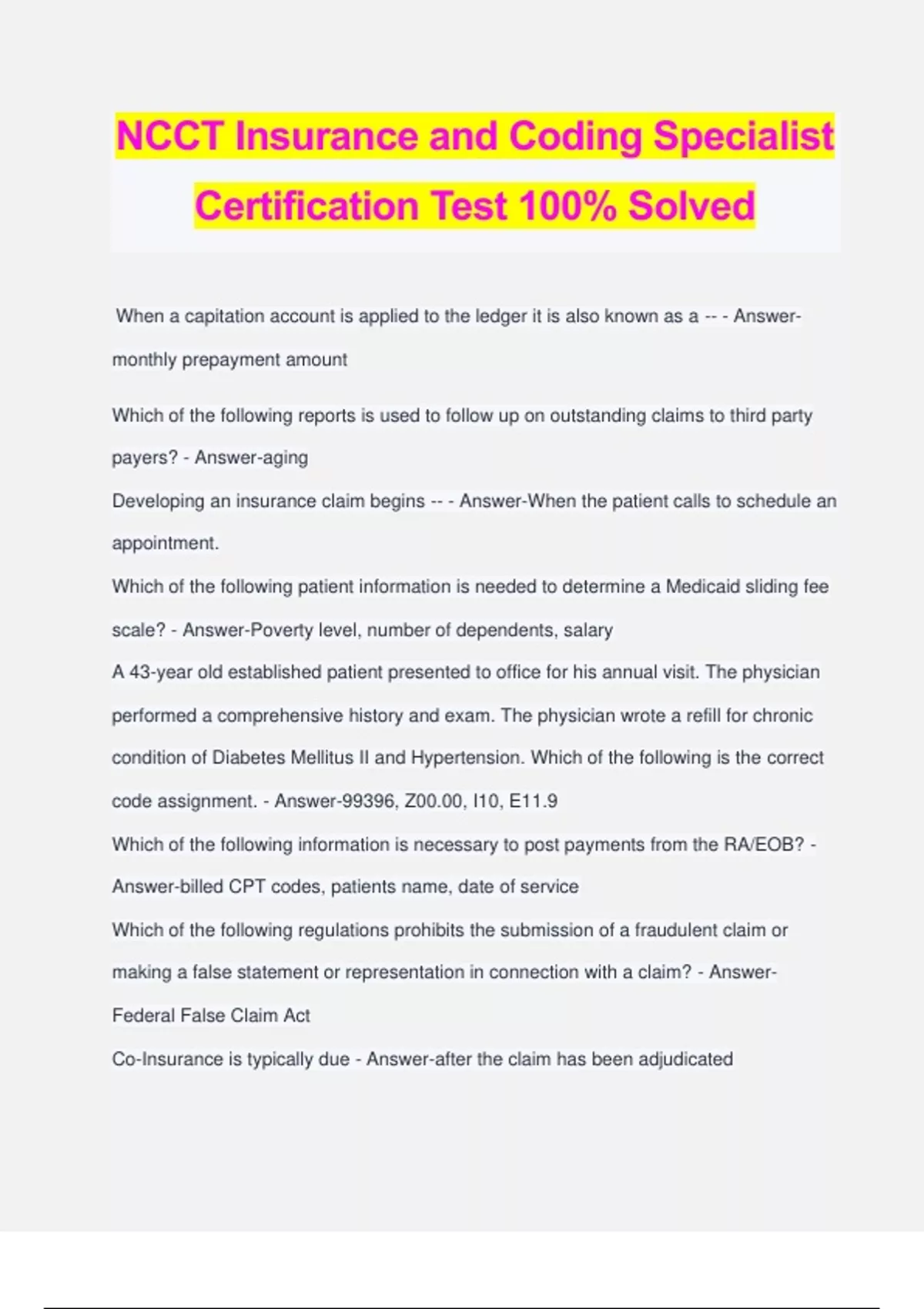 NCCT Insurance and Coding Specialist Certification Test 100% Solved

When a capitation account is applied to the ledger it is also known as a -- - Answer-monthly prepayment amount

Which of the following reports is used to follow up on outstanding claims to third party payers? - Answer-aging

Developing an insurance claim begins -- - Answer-When the patient calls to schedule an appointment.

Which of the following patient information is needed to determine a Medicaid sliding fee scale? - Answer-Poverty level, number of dependents, salary

A 43-year old established patient presented to office for his annual visit. The physician performed a comprehensive history and exam. The physician wrote a refill for chronic condition of Diabetes Mellitus II and Hypertension. Which of the following is the correct code assignment. - Answer-99396, Z00.00, I10, E11.9

Which of the following information is necessary to post payments from the RA/EOB? - Answer-billed CPT codes, patients name, date of service

Which of the following regulations prohibits the submission of a fraudulent claim or making a false statement or representation in connection with a claim? - Answer-Federal False Claim Act

Co-Insurance is typically due - Answer-after the claim has been adjudicated